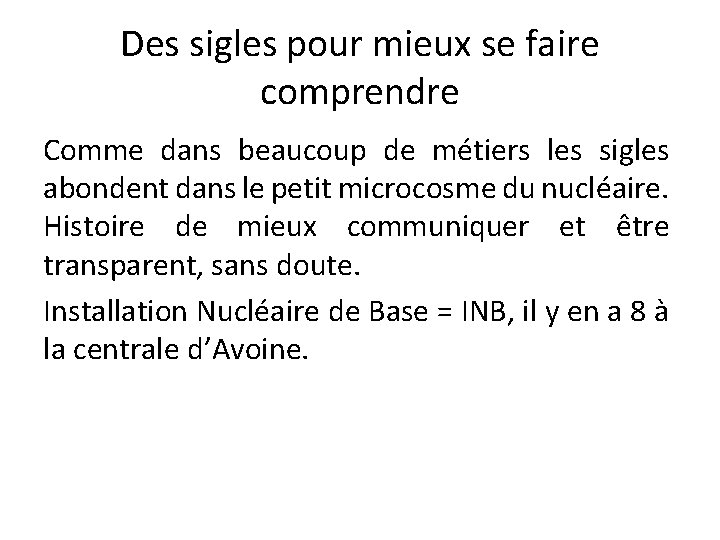 Des sigles pour mieux se faire comprendre

Comme dans beaucoup de métiers les sigles abondent dans le petit microcosme du nucléaire. Histoire de mieux communiquer et être transparent, sans doute.

Installation Nucléaire de Base = INB, il y en a 8 à la centrale d’Avoine.